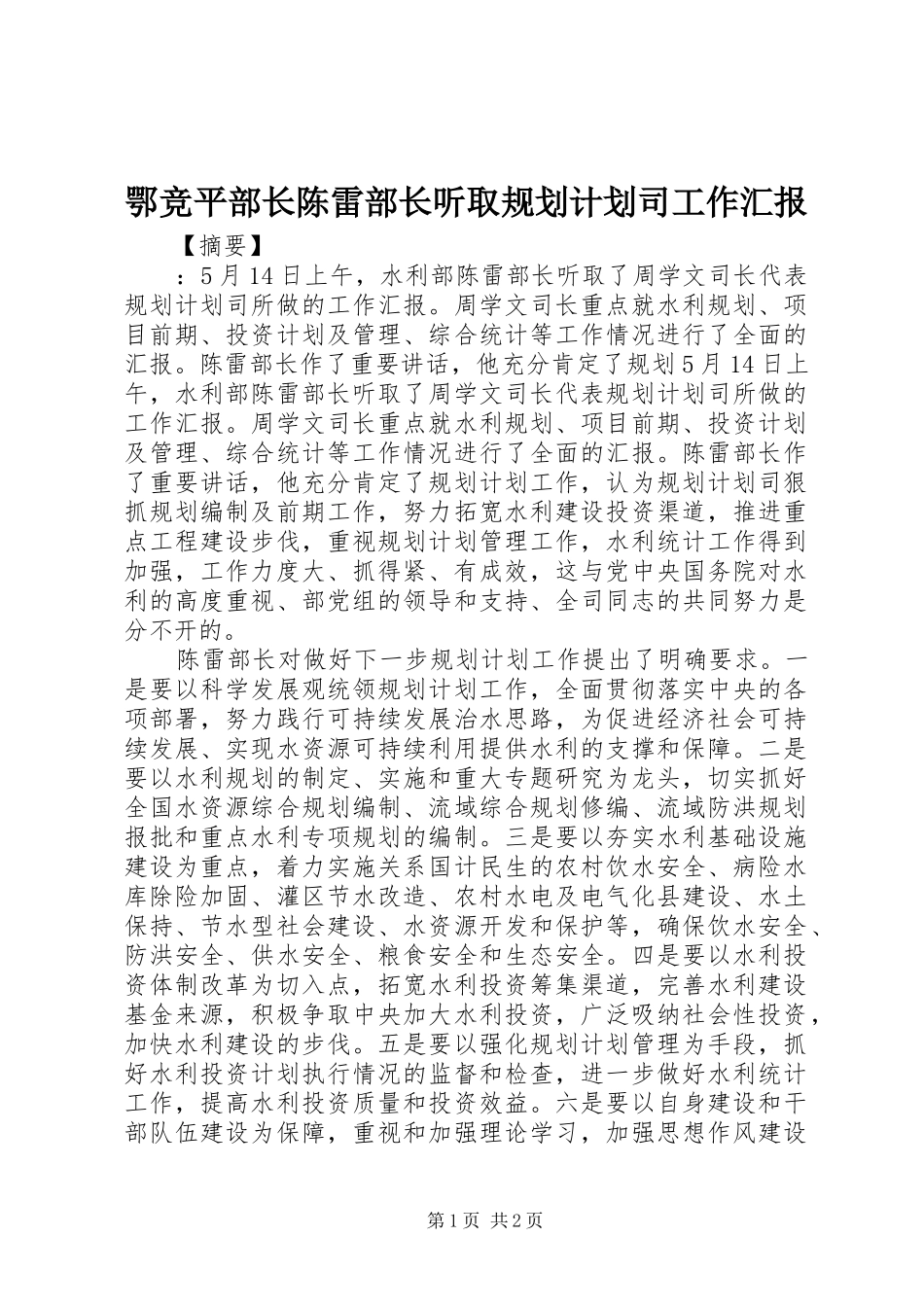 鄂竞平部长陈雷部长听取规划计划司工作汇报

【摘要】

：5月14日上午，水利部陈雷部长听取了周学文司长代表规划计划司所做的工作汇报。周学文司长重点就水利规划、项目前期、投资计划及管理、综合统计等工作情况进行了全面的汇报。陈雷部长作了重要讲话，他充分肯定了规划5月14日上午，水利部陈雷部长听取了周学文司长代表规划计划司所做的工作汇报。周学文司长重点就水利规划、项目前期、投资计划及管理、综合统计等工作情况进行了全面的汇报。陈雷部长作了重要讲话，他充分肯定了规划计划工作，认为规划计划司狠抓规划编制及前期工作，努力拓宽水利建设投资渠道，推进重点工程建设步伐，重视规划计划管理工作，水利统计工作得到加强，工作力度大、抓得紧、有成效，这与党中央国务院对水利的高度重视、部党组的领导和支持、全司同志的共同努力是分不开的。

陈雷部长对做好下一步规划计划工作提出了明确要求。一是要以科学发展观统领规划计划工作，全面贯彻落实中央的各项部署，努力践行可持续发展治水思路，为促进经济社会可持续发展、实现水资源可持续利用提供水利的支撑和保障。二是要以水利规划的制定、实施和重大专题研究为龙头，切实抓好全国水资源综合规划编制、流域综合规划修编、流域防洪规划报批和重点水利专项规划的编制。三是要以夯实水利基础设施建设为重点，着力实施关系国计民生的农村饮水安全、病险水库除险加固、灌区节水改造、农村水电及电气化县建设、水土保持、节水型社会建设、水资源开发和保护等，确保饮水安全、防洪安全、供水安全、粮食安全和生态安全。四是要以水利投资体制改革为切入点，拓宽水利投资筹集渠道，完善水利建设基金来源，积极争取中央加大水利投资，广泛吸纳社会性投资，加快水利建设的步伐。五是要以强化规划计划管理为手段，抓好水利投资计划执行情况的监督和检查，进一步做好水利统计工作，提高水利投资质量和投资效益。六是要以自身建设和干部队伍建设为保障，重视和加强理论学习，加强思想作风建设

第1页 共2页